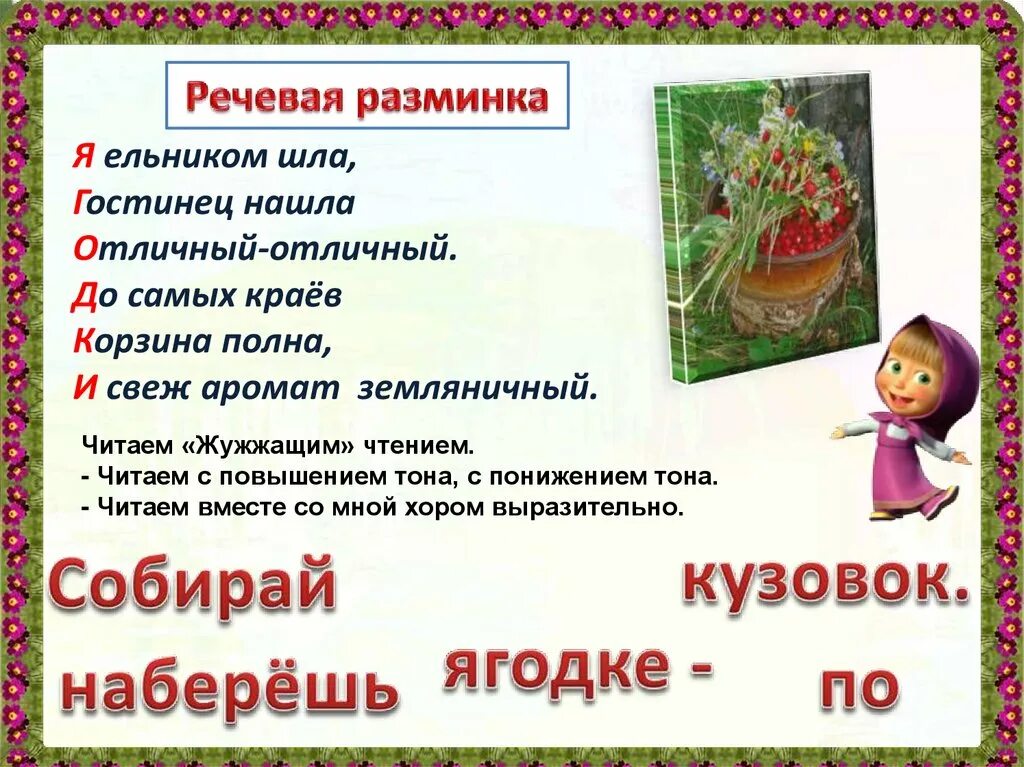 Речевая разминка

Я ельником шла,
Гостинец нашла
Отличный-отличный.
До самых краёв
Корзина полна,
И свеж аромат земляничный.

Читаем «Жужжащим» чтением.
- Читаем с повышением тона, с понижением тона.
- Читаем вместе со мной хором выразительно.

Собирай

кузовок.

наберёшь

ягодке -

по